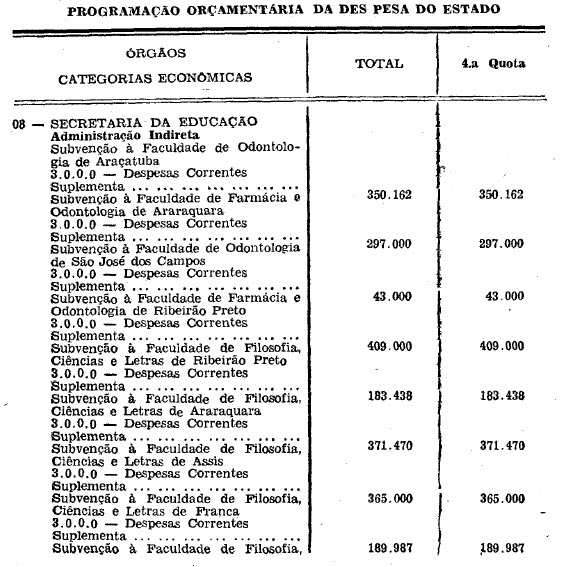 PROGRAMAÇÃO ORÇAMENTÁRIA DA DES PESA DO ESTADO

| ÓRGÃOS CATEGORIAS ECONÔMICAS | TOTAL | 4.a Quota |
|---|---|---|
| 08 — SECRETARIA DA EDUCAÇÃO | | |
| Administração Indireta | | |
| Subvenção à Faculdade de Odontologia de Araçatuba | | |
| 3.0.0.0 — Despesas Correntes | | |
| Suplementa ... ... ... ... ... ... ... | 350.162 | 350.162 |
| Subvenção à Faculdade de Farmácia e Odontologia de Araraquara | | |
| 3.0.0.0 — Despesas Correntes | | |
| Suplementa ... ... ... ... ... ... ... | 297.000 | 297.000 |
| Subvenção à Faculdade de Odontologia de São José dos Campos | | |
| 3.0.0.0 — Despesas Correntes | | |
| Suplementa ... ... ... ... ... ... ... | 43.000 | 43.000 |
| Subvenção à Faculdade de Farmácia e Odontologia de Ribeirão Preto | | |
| 3.0.0.0 — Despesas Correntes | | |
| Suplementa ... ... ... ... ... ... ... | 409.000 | 409.000 |
| Subvenção à Faculdade de Filosofia, Ciências e Letras de Ribeirão Preto | | |
| 3.0.0.0 — Despesas Correntes | | |
| Suplementa ... ... ... ... ... ... ... | 183.438 | 183.438 |
| Subvenção à Faculdade de Filosofia, Ciências e Letras de Araraquara | | |
| 3.0.0.0 — Despesas Correntes | | |
| Suplementa ... ... ... ... ... ... ... | 371.470 | 371.470 |
| Subvenção à Faculdade de Filosofia, Ciências e Letras de Assis | | |
| 3.0.0.0 — Despesas Correntes | | |
| Suplementa ... ... ... ... ... ... ... | 365.000 | 365.000 |
| Subvenção à Faculdade de Filosofia, Ciências e Letras de Franca | | |
| 3.0.0.0 — Despesas Correntes | | |
| Suplementa ... ... ... ... ... ... ... | 189.987 | 189.987 |
| Subvenção à Faculdade de Filosofia, | | |